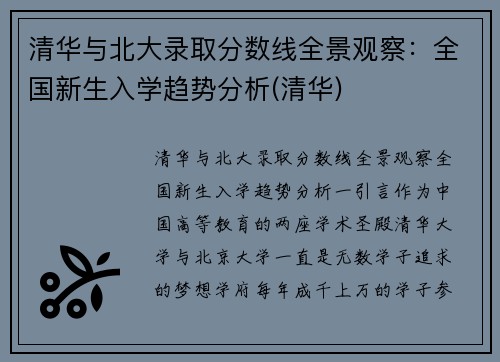 清华与北大录取分数线全景观察：全国新生入学趋势分析(清华)

清华与北大录取分数线全景观察全国新生入学趋势分析一引言作为中国高等教育的两座学术圣殿清华大学与北京大学一直是无数学子追求的梦想学府每年成千上万的学子参